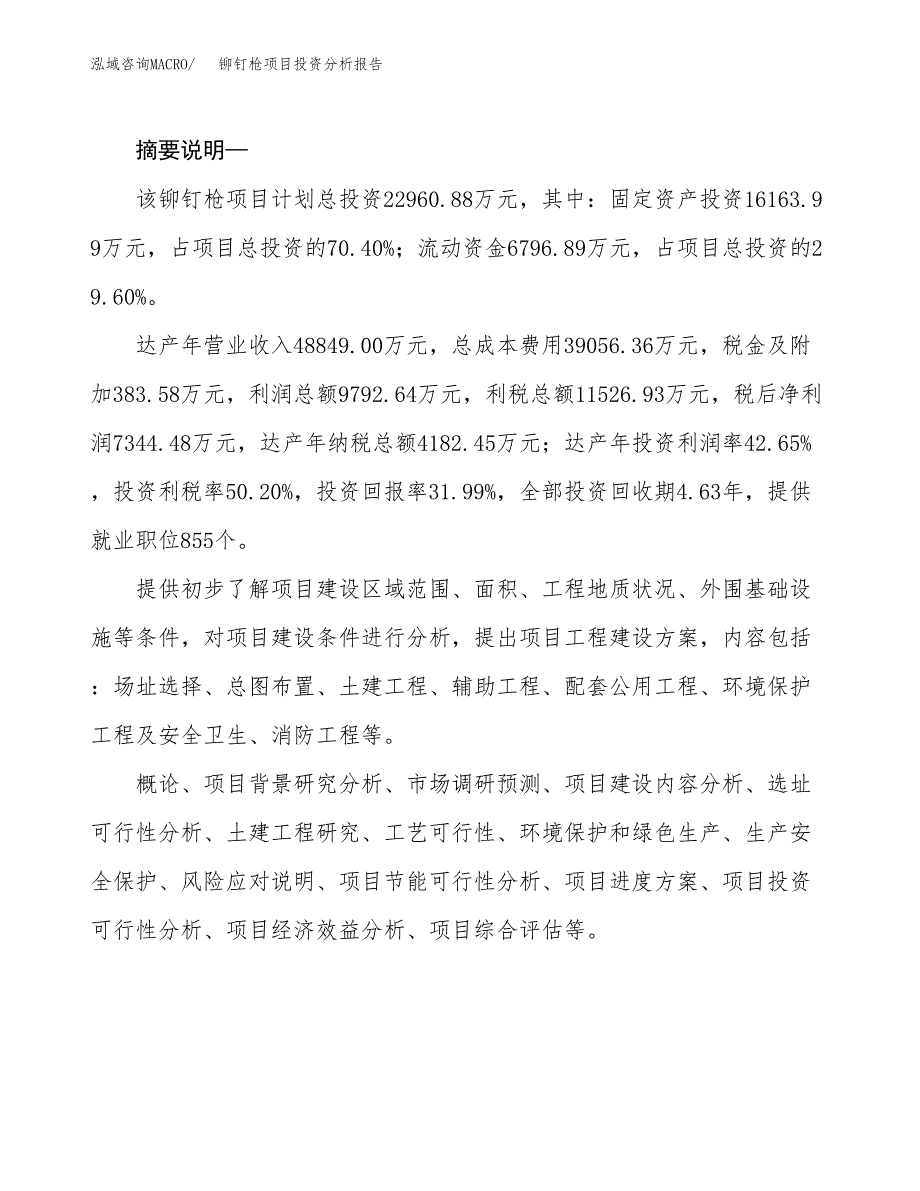 泓域咨询MACRO/　铆钉枪项目投资分析报告

摘要说明—

该铆钉枪项目计划总投资22960.88万元，其中：固定资产投资16163.99万元，占项目总投资的70.40%；流动资金6796.89万元，占项目总投资的29.60%。

达产年营业收入48849.00万元，总成本费用39056.36万元，税金及附加383.58万元，利润总额9792.64万元，利税总额11526.93万元，税后净利润7344.48万元，达产年纳税总额4182.45万元；达产年投资利润率42.65%，投资利税率50.20%，投资回报率31.99%，全部投资回收期4.63年，提供就业职位855个。

提供初步了解项目建设区域范围、面积、工程地质状况、外围基础设施等条件，对项目建设条件进行分析，提出项目工程建设方案，内容包括：场址选择、总图布置、土建工程、辅助工程、配套公用工程、环境保护工程及安全卫生、消防工程等。

概论、项目背景研究分析、市场调研预测、项目建设内容分析、选址可行性分析、土建工程研究、工艺可行性、环境保护和绿色生产、生产安全保护、风险应对说明、项目节能可行性分析、项目进度方案、项目投资可行性分析、项目经济效益分析、项目综合评估等。